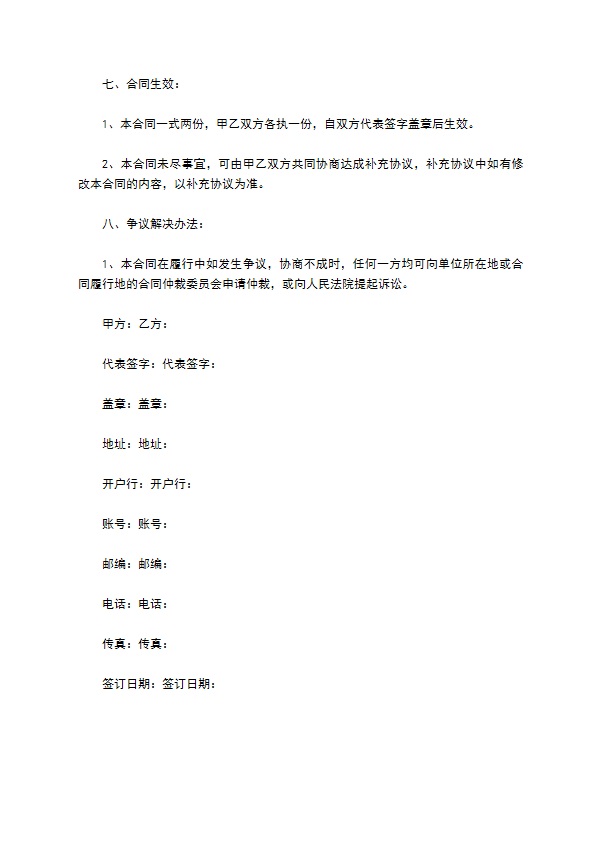 七、合同生效：

1、本合同一式两份，甲乙双方各执一份，自双方代表签字盖章后生效。

2、本合同未尽事宜，可由甲乙双方共同协商达成补充协议，补充协议中如有修改本合同的内容，以补充协议为准。

八、争议解决办法：

1、本合同在履行中如发生争议，协商不成时，任何一方均可向单位所在地或合同履行地的合同仲裁委员会申请仲裁，或向人民法院提起诉讼。

甲方：乙方：

代表签字：代表签字：

盖章：盖章：

地址：地址：

开户行：开户行：

账号：账号：

邮编：邮编：

电话：电话：

传真：传真：

签订日期：签订日期：